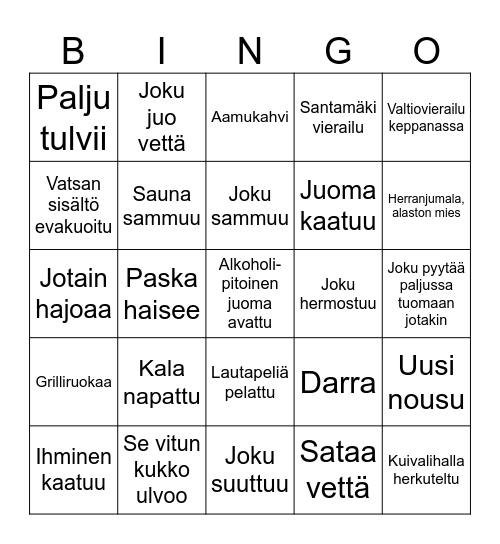 | B | I | N | G | O |
|---|---|---|---|---|
| Palju tulvii | Joku juo vettä | Aamukahvi | Santamäki vierailu | Valtiovierailu keppanassa |
| Vatsan sisältö evakuoitu | Sauna sammuu | Joku sammuu | Juoma kaatuu | Herranjumala, alaston mies |
| Jotain hajoaa | Paska haisee | Alkoholipitoinen juoma avattu | Joku hermostuu | Joku pyytää paljussa tuomaan jotakin |
| Grilliruokaa | Kala napattu | Lautapeliä pelattu | Darra | Uusi nousu |
| Ihminen kaatuu | Se vitun kukko ulvoo | Joku suuttuu | Sataa vettä | Kuivalihalla herkuteltu |